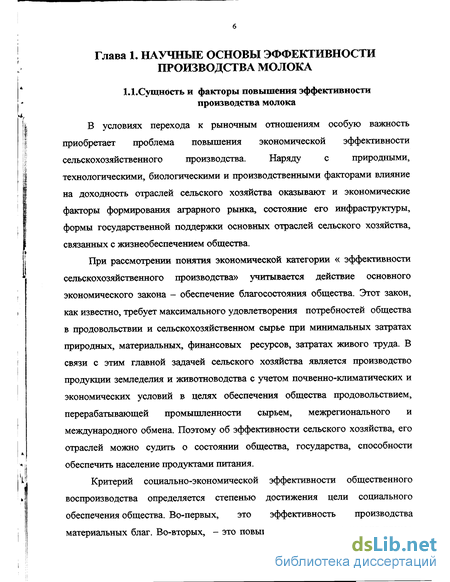 6

Глава 1. НАУЧНЫЕ ОСНОВЫ ЭФФЕКТИВНОСТИ ПРОИЗВОДСТВА МОЛОКА

1.1.Сущность и факторы повышения эффективности производства молока

В условиях перехода к рыночным отношениям особую важность приобретает проблема повышения экономической эффективности сельскохозяйственного производства. Наряду с природными, технологическими, биологическими и производственными факторами влияние на доходность отраслей сельского хозяйства оказывают и экономические факторы формирования аграрного рынка, состояние его инфраструктуры, формы государственной поддержки основных отраслей сельского хозяйства, связанных с жизнеобеспечением общества.

При рассмотрении понятия экономической категории « эффективности сельскохозяйственного производства» учитывается действие основного экономического закона – обеспечение благосостояния общества. Этот закон, как известно, требует максимального удовлетворения потребностей общества в продовольствии и сельскохозяйственном сырье при минимальных затратах природных, материальных, финансовых ресурсов, затратах живого труда. В связи с этим главной задачей сельского хозяйства является производство продукции земледелия и животноводства с учетом почвенно-климатических и экономических условий в целях обеспечения общества продовольствием, перерабатывающей промышленности сырьем, межрегионального и международного обмена. Поэтому об эффективности сельского хозяйства, его отраслей можно судить о состоянии общества, государства, способности обеспечить население продуктами питания.

Критерий социально-экономической эффективности общественного воспроизводства определяется степенью достижения цели социального обеспечения общества. Во-первых, это эффективность производства материальных благ. Во-вторых, – это повы

dsLib.net
библиотека диссертаций